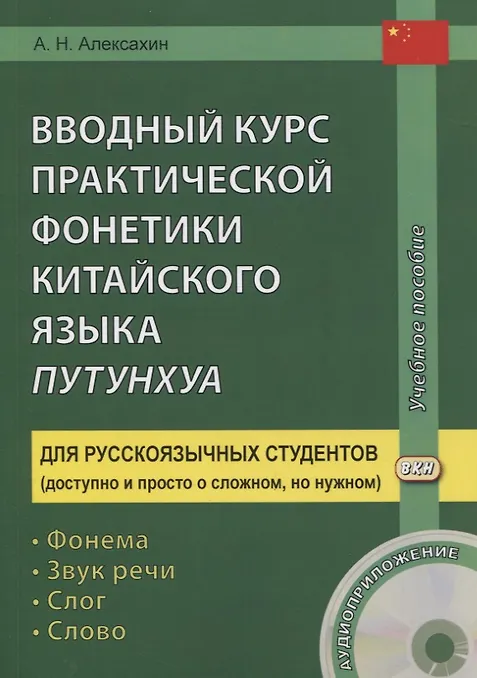 А. Н. Алексахин

ВВОДНЫЙ КУРС ПРАКТИЧЕСКОЙ ФОНЕТИКИ КИТАЙСКОГО ЯЗЫКА ПУТУНХУА

Учебное пособие

ДЛЯ РУССКОЯЗЫЧНЫХ СТУДЕНТОВ
(доступно и просто о сложном, но нужном)

ВКН

• Фонема
• Звук речи
• Слог
• Слово

АУДИОПРИЛОЖЕНИЕ